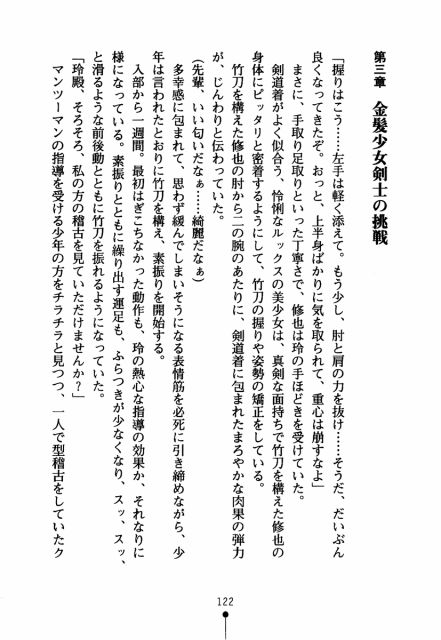 第三章　金髪少女剣士の挑戦

「握りはこう……左手は軽く添えて。もう少し、肘と肩の力を抜け……そうだ、だいぶん良くなってきたぞ。おっと、上半身ばかりに気を取られて、重心は崩すなよ」

まさに、手取り足取りといった丁寧さで、修也は玲の手ほどきを受けていた。

剣道着がよく似合う、怜悧なルックスの美少女は、真剣な面持ちで竹刀を構えた修也の身体にピッタリと密着するようにして、竹刀の握りや姿勢の矯正をしている。

竹刀を構えた修也の肘から二の腕のあたりに、剣道着に包まれたまろやかな肉果の弾力が、じんわりと伝わっていた。

（先輩、いい匂いだなぁ……綺麗だなぁ）

多幸感に包まれて、思わず緩んでしまいそうになる表情筋を必死に引き締めながら、少年は言われたとおりに竹刀を構え、素振りを開始する。

入部から一週間。最初はぎこちなかった動作も、玲の熱心な指導の効果か、それなりに様になっている。素振りとともに繰り出す運足も、ふらつきが少なくなり、スッ、スッ、と滑るような前後動とともに竹刀を振れるようになっていた。

「玲殿、そろそろ、私の方の稽古を見ていただけませんか？」

マンツーマンの指導を受ける少年の方をチラチラと見つつ、一人で型稽古をしていたク

122